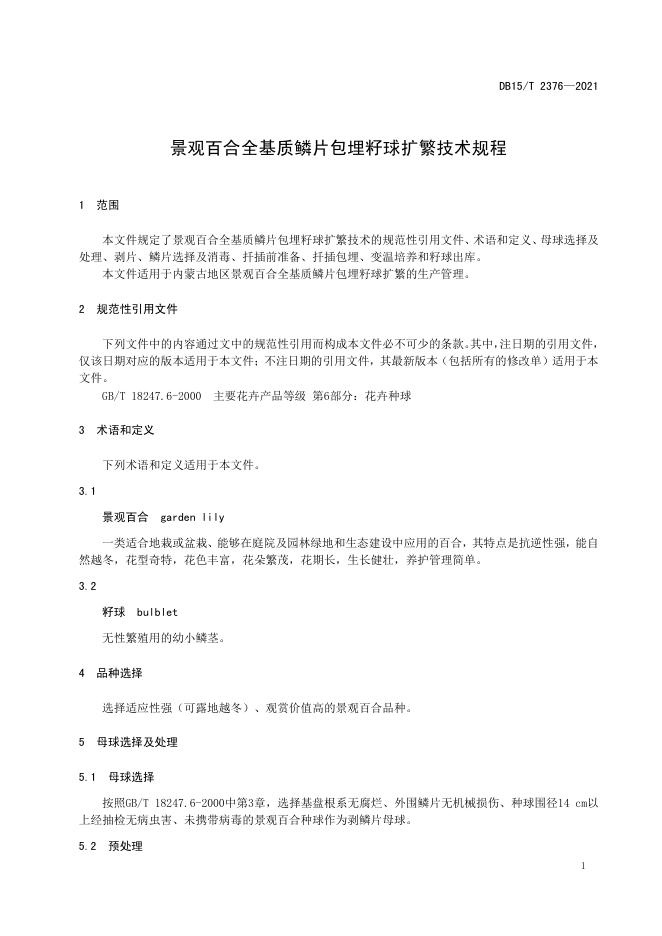 DB15/T 2376—2021

景观百合全基质鳞片包埋籽球扩繁技术规程

1 范围

本文件规定了景观百合全基质鳞片包埋籽球扩繁技术的规范性引用文件、术语和定义、母球选择及处理、剥片、鳞片选择及消毒、扦插前准备、扦插包埋、变温培养和籽球出库。

本文件适用于内蒙古地区景观百合全基质鳞片包埋籽球扩繁的生产管理。

2 规范性引用文件

下列文件中的内容通过文中的规范性引用而构成本文件必不可少的条款。其中，注日期的引用文件，仅该日期对应的版本适用于本文件；不注日期的引用文件，其最新版本（包括所有的修改单）适用于本文件。

GB/T 18247.6-2000 主要花卉产品等级 第6部分：花卉种球

3 术语和定义

下列术语和定义适用于本文件。

3.1

景观百合 garden lily

一类适合地栽或盆栽、能够在庭院及园林绿地和生态建设中应用的百合，其特点是抗逆性强，能自然越冬，花型奇特，花色丰富，花朵繁茂，花期长，生长健壮，养护管理简单。

3.2

籽球 bulblet

无性繁殖用的幼小鳞茎。

4 品种选择

选择适应性强（可露地越冬）、观赏价值高的景观百合品种。

5 母球选择及处理

5.1 母球选择

按照GB/T 18247.6-2000中第3章，选择基盘根系无腐烂、外围鳞片无机械损伤、种球围径14 cm以上经抽检无病虫害、未携带病毒的景观百合种球作为剥鳞片母球。

5.2 预处理

1